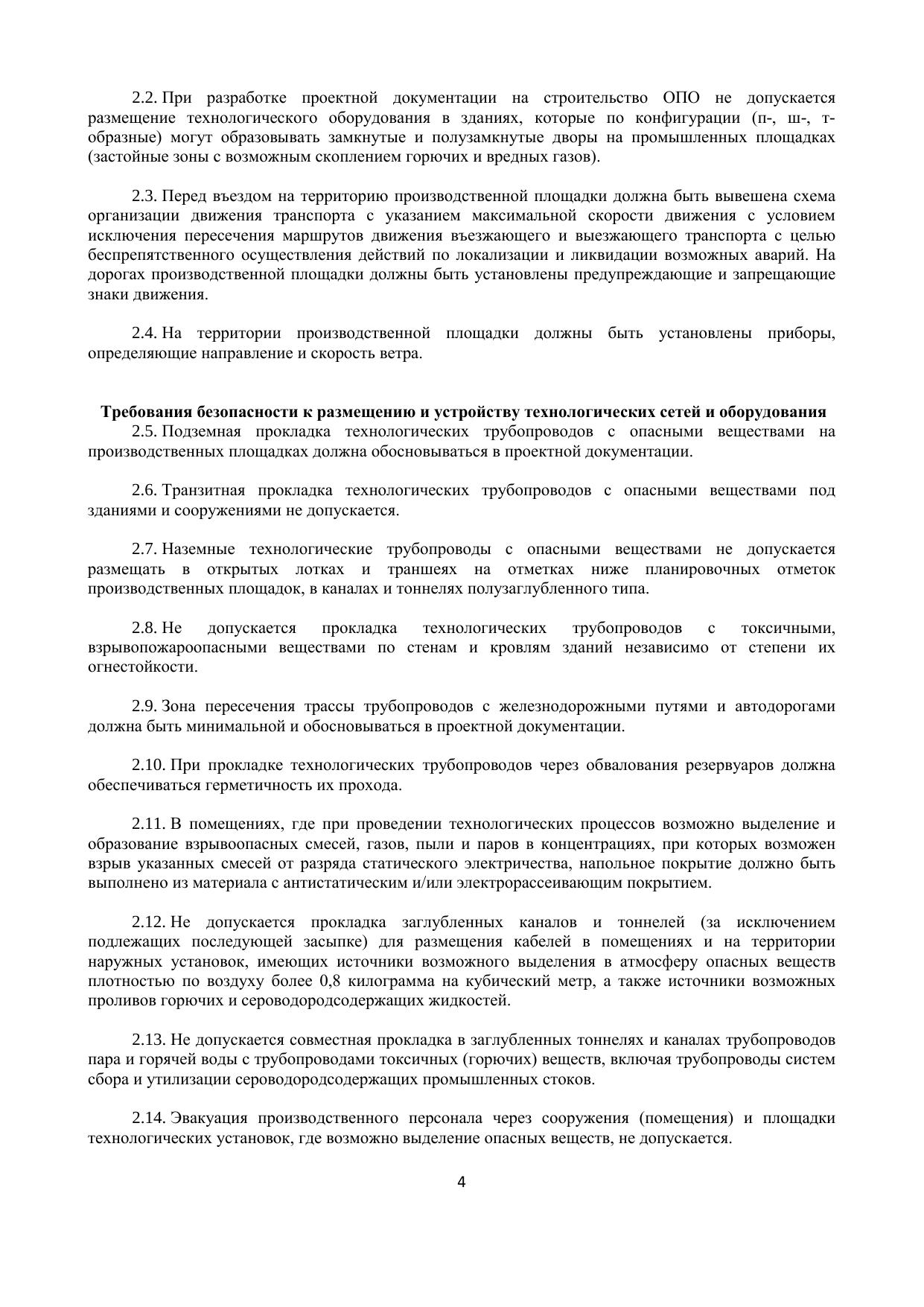 2.2. При разработке проектной документации на строительство ОПО не допускается размещение технологического оборудования в зданиях, которые по конфигурации (п-, ш-, т-образные) могут образовывать замкнутые и полузамкнутые дворы на промышленных площадках (застойные зоны с возможным скоплением горючих и вредных газов).

2.3. Перед въездом на территорию производственной площадки должна быть вывешена схема организации движения транспорта с указанием максимальной скорости движения с условием исключения пересечения маршрутов движения въезжающего и выезжающего транспорта с целью беспрепятственного осуществления действий по локализации и ликвидации возможных аварий. На дорогах производственной площадки должны быть установлены предупреждающие и запрещающие знаки движения.

2.4. На территории производственной площадки должны быть установлены приборы, определяющие направление и скорость ветра.

Требования безопасности к размещению и устройству технологических сетей и оборудования

2.5. Подземная прокладка технологических трубопроводов с опасными веществами на производственных площадках должна обосновываться в проектной документации.

2.6. Транзитная прокладка технологических трубопроводов с опасными веществами под зданиями и сооружениями не допускается.

2.7. Наземные технологические трубопроводы с опасными веществами не допускается размещать в открытых лотках и траншеях на отметках ниже планировочных отметок производственных площадок, в каналах и тоннелях полузаглубленного типа.

2.8. Не допускается прокладка технологических трубопроводов с токсичными, взрывопожароопасными веществами по стенам и кровлям зданий независимо от степени их огнестойкости.

2.9. Зона пересечения трассы трубопроводов с железнодорожными путями и автодорогами должна быть минимальной и обосновываться в проектной документации.

2.10. При прокладке технологических трубопроводов через обвалования резервуаров должна обеспечиваться герметичность их прохода.

2.11. В помещениях, где при проведении технологических процессов возможно выделение и образование взрывоопасных смесей, газов, пыли и паров в концентрациях, при которых возможен взрыв указанных смесей от разряда статического электричества, напольное покрытие должно быть выполнено из материала с антистатическим и/или электрорассеивающим покрытием.

2.12. Не допускается прокладка заглубленных каналов и тоннелей (за исключением подлежащих последующей засыпке) для размещения кабелей в помещениях и на территории наружных установок, имеющих источники возможного выделения в атмосферу опасных веществ плотностью по воздуху более 0,8 килограмма на кубический метр, а также источники возможных проливов горючих и сероводородсодержащих жидкостей.

2.13. Не допускается совместная прокладка в заглубленных тоннелях и каналах трубопроводов пара и горячей воды с трубопроводами токсичных (горючих) веществ, включая трубопроводы систем сбора и утилизации сероводородсодержащих промышленных стоков.

2.14. Эвакуация производственного персонала через сооружения (помещения) и площадки технологических установок, где возможно выделение опасных веществ, не допускается.

4